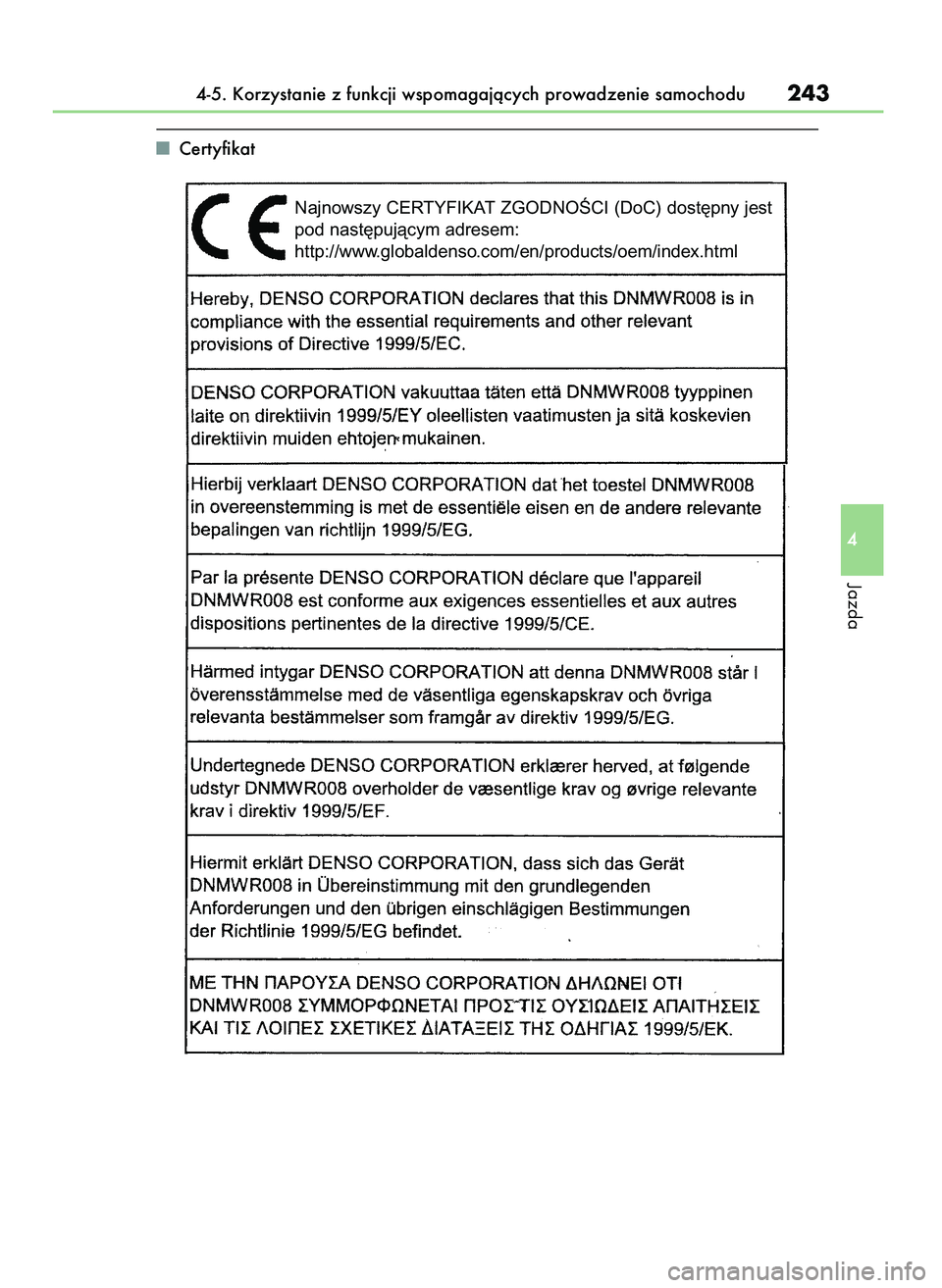 4-5. Korzystanie z funkcji wspomagających prowadzenie samochodu 243

■ Certyfikat

CE Najnowszy CERTYFIKAT ZGODNOŚCI (DoC) dostępny jest pod następującym adresem: http://www.globaldenso.com/en/products/oem/index.html

Hereby, DENSO CORPORATION declares that this DNMWR008 is in compliance with the essential requirements and other relevant provisions of Directive 1999/5/EC.

DENSO CORPORATION vakuuttaa täten että DNMWR008 tyyppinen laite on direktiivin 1999/5/EY oleellisten vaatimusten ja sitä koskevien direktiivin muiden ehtojen mukainen.

Hierbij verklaart DENSO CORPORATION dat het toestel DNMWR008 in overeenstemming is met de essentiële eisen en de andere relevante bepalingen van richtlijn 1999/5/EG.

Par la présente DENSO CORPORATION déclare que l'appareil DNMWR008 est conforme aux exigences essentielles et aux autres dispositions pertinentes de la directive 1999/5/CE.

Härmed intygar DENSO CORPORATION att denna DNMWR008 står I överensstämmelse med de väsentliga egenskapskrav och övriga relevanta bestämmelser som framgår av direktiv 1999/5/EG.

Undertegnede DENSO CORPORATION erklærer herved, at følgende udstyr DNMWR008 overholder de væsentlige krav og øvrige relevante krav i direktiv 1999/5/EF.

Hiermit erklärt DENSO CORPORATION, dass sich das Gerät DNMWR008 in Übereinstimmung mit den grundlegenden Anforderungen und den übrigen einschlägigen Bestimmungen der Richtlinie 1999/5/EG befindet.

ΜΕ ΤΗΝ ΠΑΡΟΥΣΑ DENSO CORPORATION ΔΗΛΩΝΕΙ ΟΤΙ DNMWR008 ΣΥΜΜΟΡΦΩΝΕΤΑΙ ΠΡΟΣ ΤΙΣ ΟΥΣΙΩΔΕΙΣ ΑΠΑΙΤΗΣΕΙΣ ΚΑΙ ΤΙΣ ΛΟΙΠΕΣ ΣΧΕΤΙΚΕΣ ΔΙΑΤΑΞΕΙΣ ΤΗΣ ΟΔΗΓΙΑΣ 1999/5/ΕΚ.

4

Jazda

carmanualsonline.info